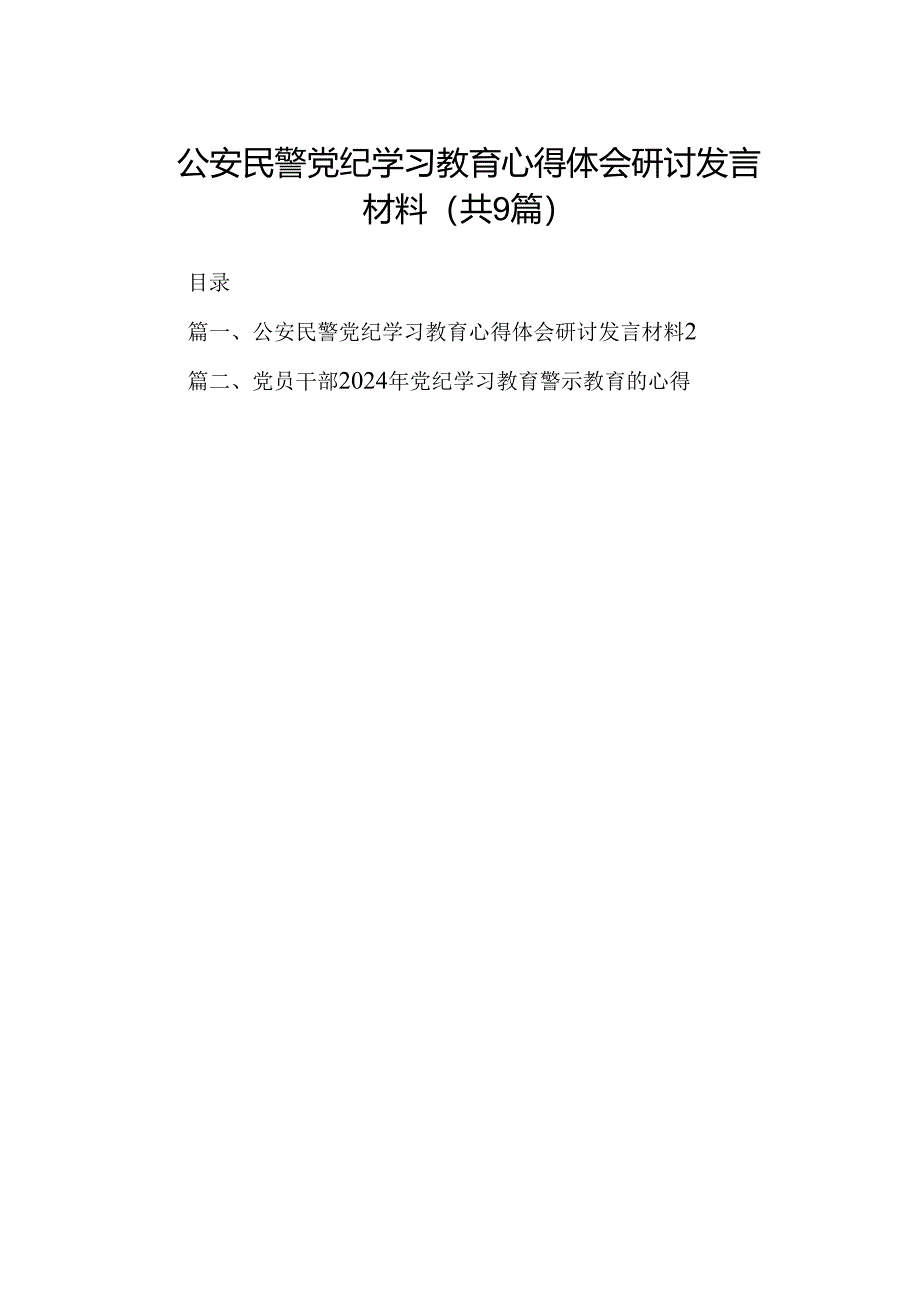 公安民警党纪学习教育心得体会研讨发言材料（共9篇）

目录

篇一、公安民警党纪学习教育心得体会研讨发言材料2

篇二、党员干部2024年党纪学习教育警示教育的心得